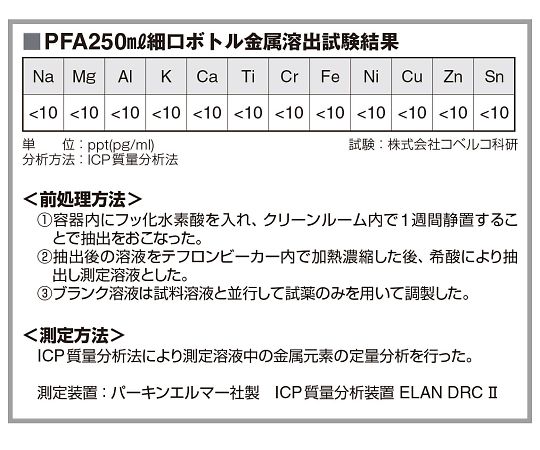 ■PFA250mℓ細口ボトル金属溶出試験結果

| Na | Mg | Al | K | Ca | Ti | Cr | Fe | Ni | Cu | Zn | Sn |
|---|---|---|---|---|---|---|---|---|---|---|---|
| <10 | <10 | <10 | <10 | <10 | <10 | <10 | <10 | <10 | <10 | <10 | <10 |

単　　位：ppt(pg/ml)
分析方法：ICP質量分析法

試験：株式会社コベルコ科研

＜前処理方法＞
①容器内にフッ化水素酸を入れ、クリーンルーム内で1週間静置することで抽出をおこなった。
②抽出後の溶液をテフロンビーカー内で加熱濃縮した後、希酸により抽出し測定溶液とした。
③ブランク溶液は試料溶液と並行して試薬のみを用いて調製した。

＜測定方法＞
ICP質量分析法により測定溶液中の金属元素の定量分析を行った。

測定装置：パーキンエルマー社製　ICP質量分析装置 ELAN DRC Ⅱ